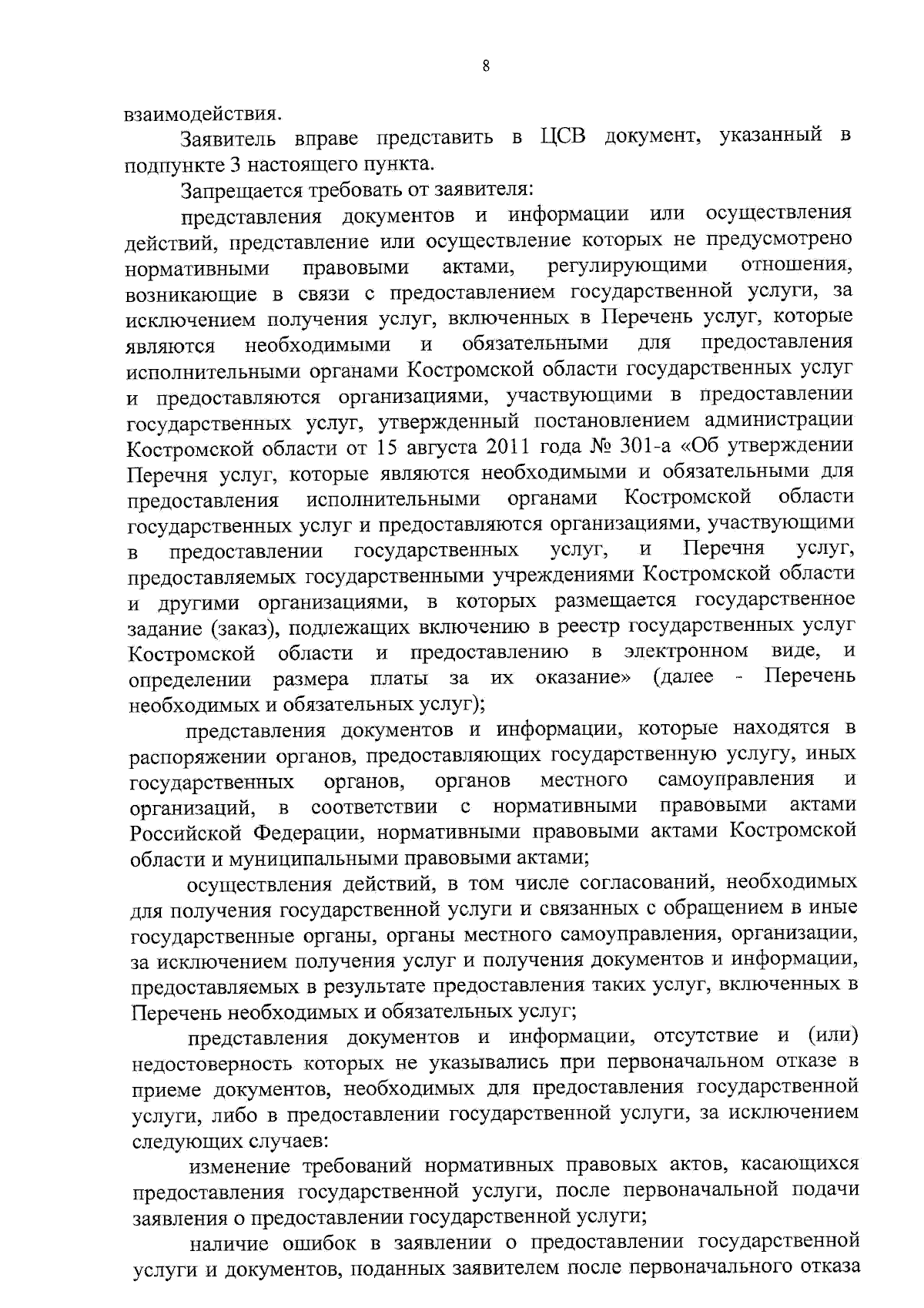 8

взаимодействия.

Заявитель вправе представить в ЦСВ документ, указанный в подпункте 3 настоящего пункта.

Запрещается требовать от заявителя:

представления документов и информации или осуществления действий, представление или осуществление которых не предусмотрено нормативными правовыми актами, регулирующими отношения, возникающие в связи с предоставлением государственной услуги, за исключением получения услуг, включенных в Перечень услуг, которые являются необходимыми и обязательными для предоставления исполнительными органами Костромской области государственных услуг и предоставляются организациями, участвующими в предоставлении государственных услуг, утвержденный постановлением администрации Костромской области от 15 августа 2011 года № 301-а «Об утверждении Перечня услуг, которые являются необходимыми и обязательными для предоставления исполнительными органами Костромской области государственных услуг и предоставляются организациями, участвующими в предоставлении государственных услуг, и Перечня услуг, предоставляемых государственными учреждениями Костромской области и другими организациями, в которых размещается государственное задание (заказ), подлежащих включению в реестр государственных услуг Костромской области и предоставлению в электронном виде, и определении размера платы за их оказание» (далее - Перечень необходимых и обязательных услуг);

представления документов и информации, которые находятся в распоряжении органов, предоставляющих государственную услугу, иных государственных органов, органов местного самоуправления и организаций, в соответствии с нормативными правовыми актами Российской Федерации, нормативными правовыми актами Костромской области и муниципальными правовыми актами;

осуществления действий, в том числе согласований, необходимых для получения государственной услуги и связанных с обращением в иные государственные органы, органы местного самоуправления, организации, за исключением получения услуг и получения документов и информации, предоставляемых в результате предоставления таких услуг, включенных в Перечень необходимых и обязательных услуг;

представления документов и информации, отсутствие и (или) недостоверность которых не указывались при первоначальном отказе в приеме документов, необходимых для предоставления государственной услуги, либо в предоставлении государственной услуги, за исключением следующих случаев:

изменение требований нормативных правовых актов, касающихся предоставления государственной услуги, после первоначальной подачи заявления о предоставлении государственной услуги;

наличие ошибок в заявлении о предоставлении государственной услуги и документов, поданных заявителем после первоначального отказа